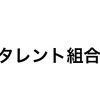 タレント組合